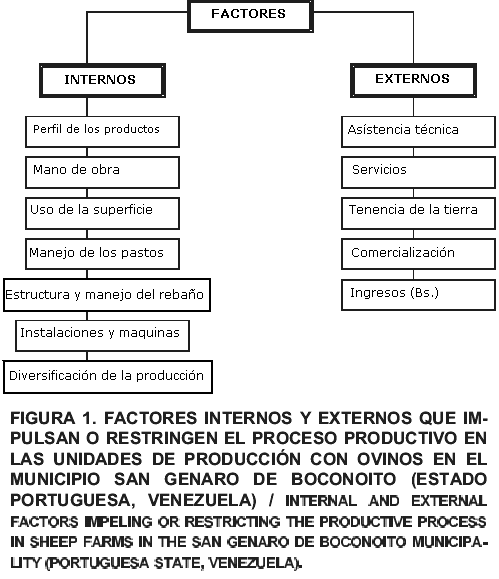 FACTORES

INTERNOS

Perfil de los productos

Mano de obra

Uso de la superficie

Manejo de los pastos

Estructura y manejo del rebaño

Instalaciones y maquinas

Diversificación de la producción

EXTERNOS

Asístencia técnica

Servicios

Tenencia de la tierra

Comercialización

Ingresos (Bs.)

FIGURA 1. FACTORES INTERNOS Y EXTERNOS QUE IMPULSAN O RESTRINGEN EL PROCESO PRODUCTIVO EN LAS UNIDADES DE PRODUCCIÓN CON OVINOS EN EL MUNICIPIO SAN GENARO DE BOCONOITO (ESTADO PORTUGUESA, VENEZUELA) / INTERNAL AND EXTERNAL FACTORS IMPELING OR RESTRICTING THE PRODUCTIVE PROCESS IN SHEEP FARMS IN THE SAN GENARO DE BOCONOITO MUNICIPALITY (PORTUGUESA STATE, VENEZUELA).